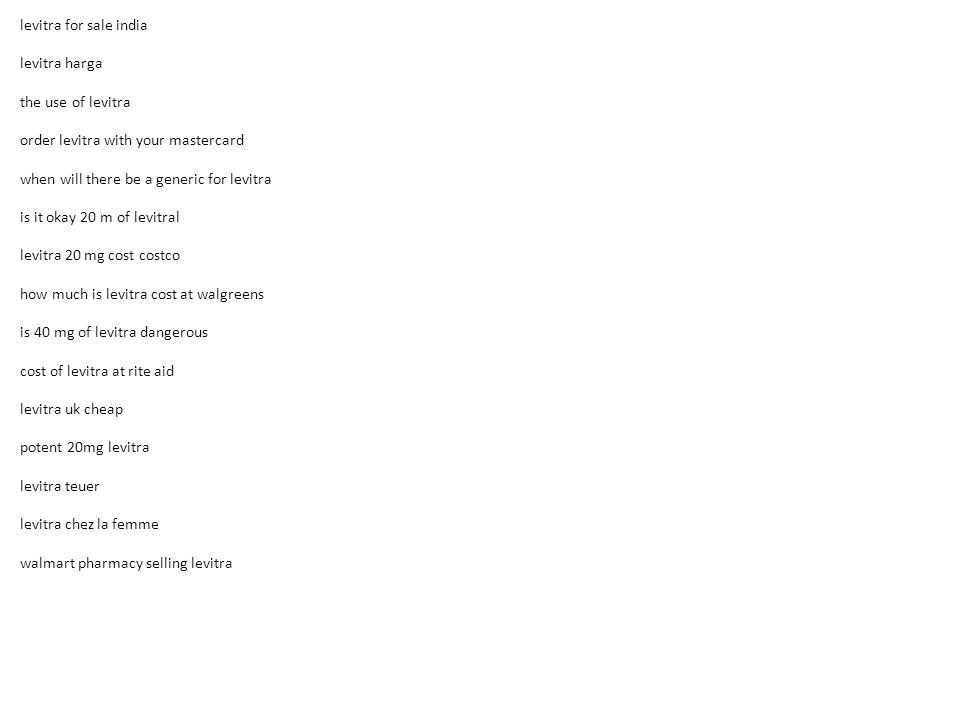 levitra for sale india

levitra harga

the use of levitra

order levitra with your mastercard

when will there be a generic for levitra

is it okay 20 m of levitral

levitra 20 mg cost costco

how much is levitra cost at walgreens

is 40 mg of levitra dangerous

cost of levitra at rite aid

levitra uk cheap

potent 20mg levitra

levitra teuer

levitra chez la femme

walmart pharmacy selling levitra